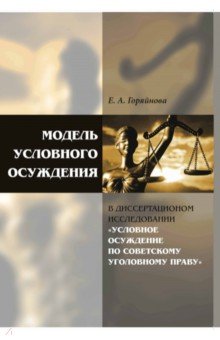 Е. А. Горяйнова

МОДЕЛЬ УСЛОВНОГО ОСУЖДЕНИЯ

В ДИССЕРТАЦИОНОМ ИССЛЕДОВАНИИ «УСЛОВНОЕ ОСУЖДЕНИЕ ПО СОВЕТСКОМУ УГОЛОВНОМУ ПРАВУ»